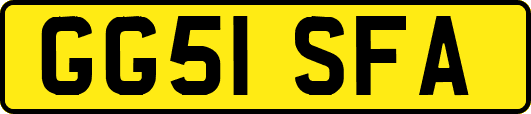 GG51 SFA